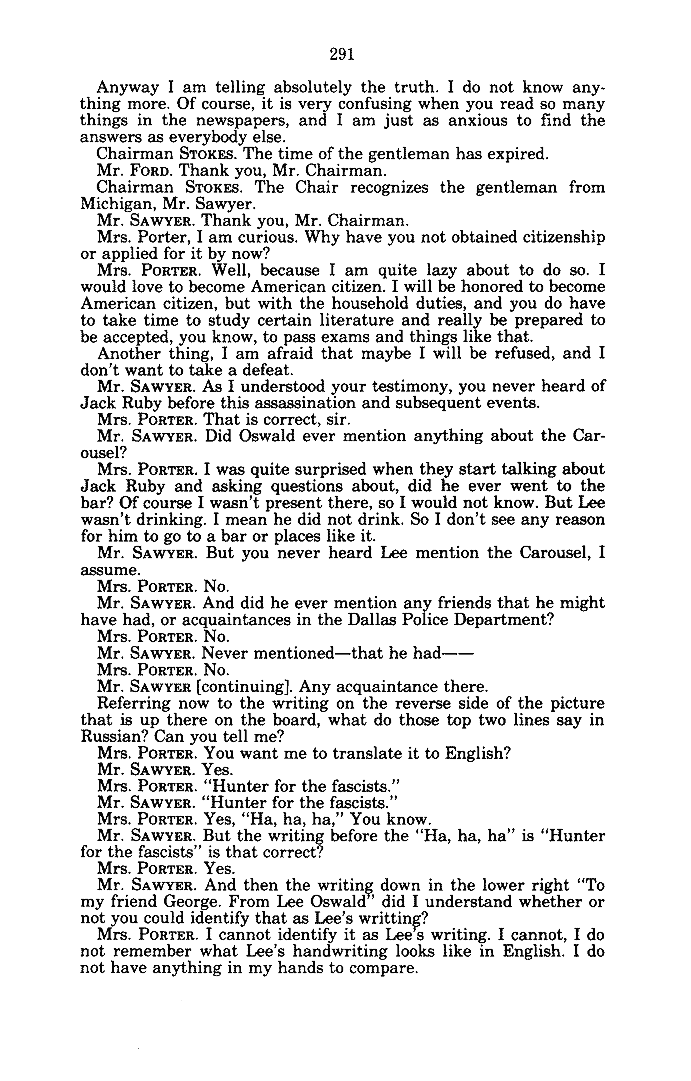 291

Anyway I am telling absolutely the truth. I do not know anything more. Of course, it is very confusing when you read so many things in the newspapers, and I am just as anxious to find the answers as everybody else.

Chairman STOKES. The time of the gentleman has expired.

Mr. FORD. Thank you, Mr. Chairman.

Chairman STOKES. The Chair recognizes the gentleman from Michigan, Mr. Sawyer.

Mr. SAWYER. Thank you, Mr. Chairman.

Mrs. Porter, I am curious. Why have you not obtained citizenship or applied for it by now?

Mrs. PORTER. Well, because I am quite lazy about to do so. I would love to become American citizen. I will be honored to become American citizen, but with the household duties, and you do have to take time to study certain literature and really be prepared to be accepted, you know, to pass exams and things like that.

Another thing, I am afraid that maybe I will be refused, and I don't want to take a defeat.

Mr. SAWYER. As I understood your testimony, you never heard of Jack Ruby before this assassination and subsequent events.

Mrs. PORTER. That is correct, sir.

Mr. SAWYER. Did Oswald ever mention anything about the Carousel?

Mrs. PORTER. I was quite surprised when they start talking about Jack Ruby and asking questions about, did he ever went to the bar? Of course I wasn't present there, so I would not know. But Lee wasn't drinking. I mean he did not drink. So I don't see any reason for him to go to a bar or places like it.

Mr. SAWYER. But you never heard Lee mention the Carousel, I assume.

Mrs. PORTER. No.

Mr. SAWYER. And did he ever mention any friends that he might have had, or acquaintances in the Dallas Police Department?

Mrs. PORTER. No.

Mr. SAWYER. Never mentioned—that he had——

Mrs. PORTER. No.

Mr. SAWYER [continuing]. Any acquaintance there.

Referring now to the writing on the reverse side of the picture that is up there on the board, what do those top two lines say in Russian? Can you tell me?

Mrs. PORTER. You want me to translate it to English?

Mr. SAWYER. Yes.

Mrs. PORTER. "Hunter for the fascists."

Mr. SAWYER. "Hunter for the fascists."

Mrs. PORTER. Yes, "Ha, ha, ha," You know.

Mr. SAWYER. But the writing before the "Ha, ha, ha" is "Hunter for the fascists" is that correct?

Mrs. PORTER. Yes.

Mr. SAWYER. And then the writing down in the lower right "To my friend George. From Lee Oswald" did I understand whether or not you could identify that as Lee's writting?

Mrs. PORTER. I cannot identify it as Lee's writing. I cannot, I do not remember what Lee's handwriting looks like in English. I do not have anything in my hands to compare.